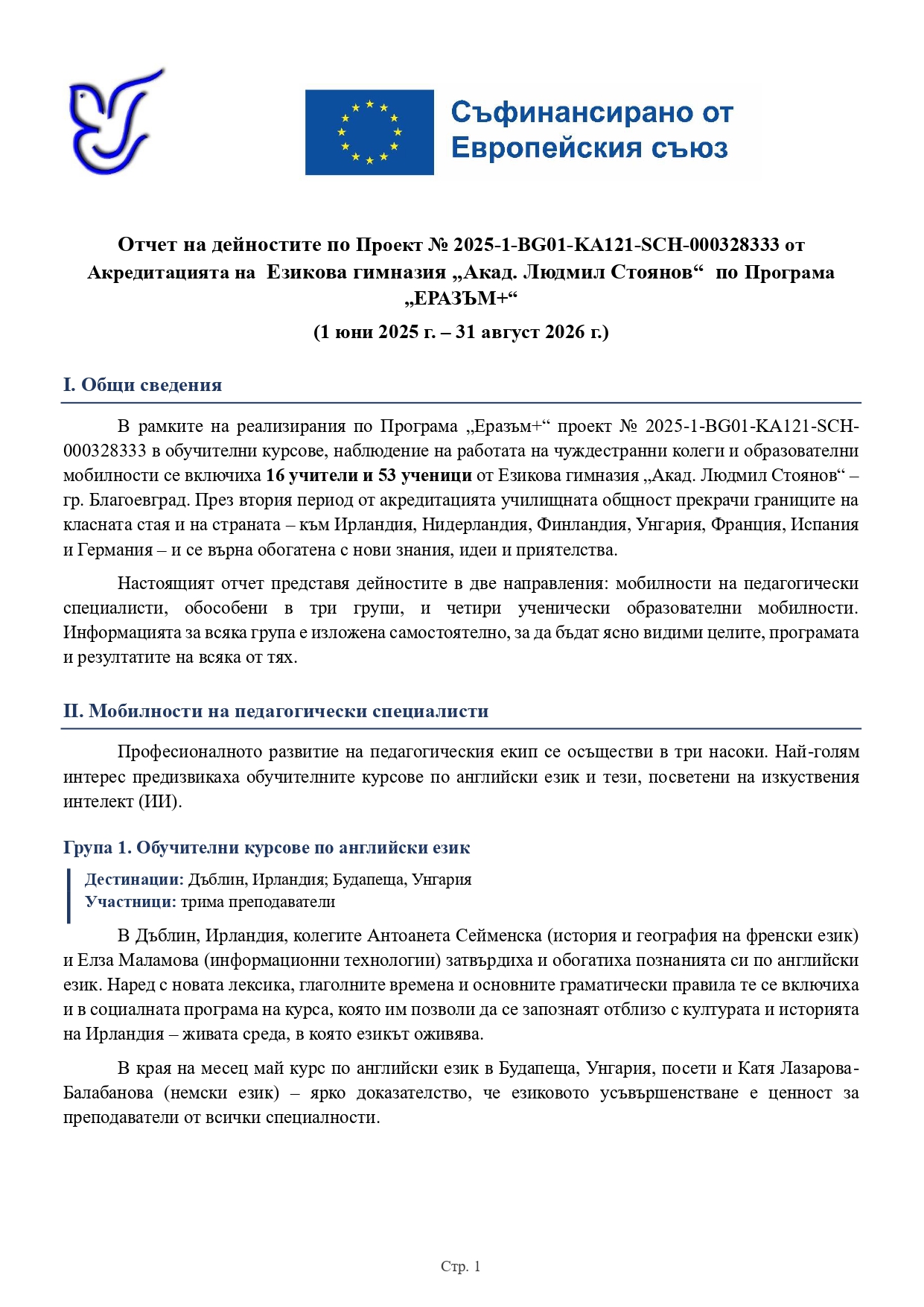 Съфинансирано от Европейския съюз

Отчет на дейностите по Проект № 2025-1-BG01-KA121-SCH-000328333 от Акредитацията на Езикова гимназия „Акад. Людмил Стоянов“ по Програма „ЕРАЗЪМ+“

(1 юни 2025 г. – 31 август 2026 г.)

I. Общи сведения

В рамките на реализирания по Програма „Еразъм+“ проект № 2025-1-BG01-KA121-SCH-000328333 в обучителни курсове, наблюдение на работата на чуждестранни колеги и образователни мобилности се включиха 16 учители и 53 ученици от Езикова гимназия „Акад. Людмил Стоянов“ – гр. Благоевград. През втория период от акредитацията училищната общност прекрачи границите на класната стая и на страната – към Ирландия, Нидерландия, Финландия, Унгария, Франция, Испания и Германия – и се върна обогатена с нови знания, идеи и приятелства.

Настоящият отчет представя дейностите в две направления: мобилности на педагогически специалисти, обособени в три групи, и четири ученически образователни мобилности. Информацията за всяка група е изложена самостоятелно, за да бъдат ясно видими целите, програмата и резултатите на всяка от тях.

II. Мобилности на педагогически специалисти

Професионалното развитие на педагогическия екип се осъществи в три насоки. Най-голям интерес предизвикаха обучителните курсове по английски език и тези, посветени на изкуствения интелект (ИИ).

Група 1. Обучителни курсове по английски език

Дестинации: Дъблин, Ирландия; Будапеща, Унгария
Участници: трима преподаватели

В Дъблин, Ирландия, колегите Антоанета Сейменска (история и география на френски език) и Елза Маламова (информационни технологии) затвърдиха и обогатиха познанията си по английски език. Наред с новата лексика, глаголните времена и основните граматически правила те се включиха и в социалната програма на курса, която им позволи да се запознаят отблизо с културата и историята на Ирландия – живата среда, в която езикът оживява.

В края на месец май курс по английски език в Будапеща, Унгария, посети и Катя Лазарова-Балабанова (немски език) – ярко доказателство, че езиковото усъвършенстване е ценност за преподаватели от всички специалности.

Стр. 1